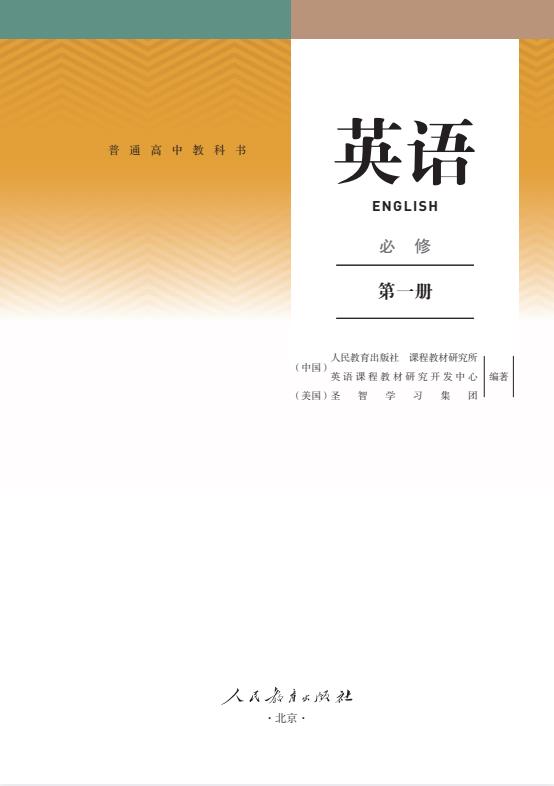 普通高中教科书

英语

ENGLISH

必修

第一册

（中国）人民教育出版社 课程教材研究所
英语课程教材研究开发中心
（美国）圣智学习集团
编著

人民教育出版社

·北京·